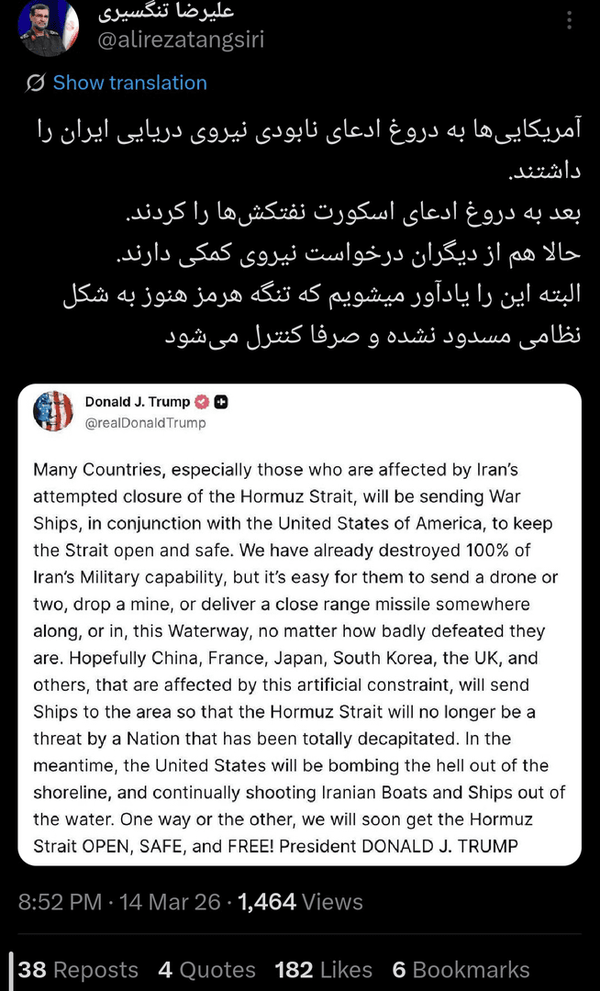 علیرضا تنگسیری
@alirezatangsiri

Show translation

آمریکایی‌ها به دروغ ادعای نابودی نیروی دریایی ایران را داشتند.
بعد به دروغ ادعای اسکورت نفتکش‌ها را کردند.
حالا هم از دیگران درخواست نیروی کمکی دارند.
البته این را یادآور میشویم که تنگه هرمز هنوز به شکل نظامی مسدود نشده و صرفا کنترل می‌شود

Donald J. Trump
@realDonaldTrump

Many Countries, especially those who are affected by Iran's attempted closure of the Hormuz Strait, will be sending War Ships, in conjunction with the United States of America, to keep the Strait open and safe. We have already destroyed 100% of Iran's Military capability, but it's easy for them to send a drone or two, drop a mine, or deliver a close range missile somewhere along, or in, this Waterway, no matter how badly defeated they are. Hopefully China, France, Japan, South Korea, the UK, and others, that are affected by this artificial constraint, will send Ships to the area so that the Hormuz Strait will no longer be a threat by a Nation that has been totally decapitated. In the meantime, the United States will be bombing the hell out of the shoreline, and continually shooting Iranian Boats and Ships out of the water. One way or the other, we will soon get the Hormuz Strait OPEN, SAFE, and FREE! President DONALD J. TRUMP

8:52 PM · 14 Mar 26 · 1,464 Views

38 Reposts 4 Quotes 182 Likes 6 Bookmarks